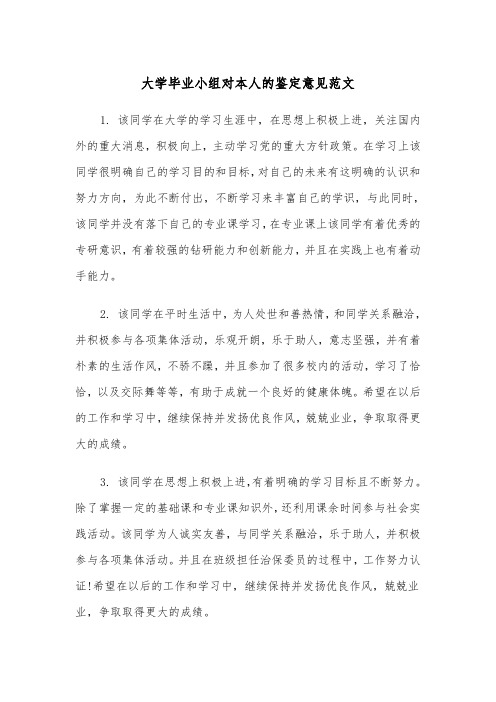 大学毕业小组对本人的鉴定意见范文

1. 该同学在大学的学习生涯中，在思想上积极上进，关注国内外的重大消息，积极向上，主动学习党的重大方针政策。在学习上该同学很明确自己的学习目的和目标，对自己的未来有这明确的认识和努力方向，为此不断付出，不断学习来丰富自己的学识，与此同时，该同学并没有落下自己的专业课学习，在专业课上该同学有着优秀的专研意识，有着较强的钻研能力和创新能力，并且在实践上也有着动手能力。

2. 该同学在平时生活中，为人处世和善热情，和同学关系融洽，并积极参与各项集体活动，乐观开朗，乐于助人，意志坚强，并有着朴素的生活作风，不骄不躁，并且参加了很多校内的活动，学习了恰恰，以及交际舞等等，有助于成就一个良好的健康体魄。希望在以后的工作和学习中，继续保持并发扬优良作风，兢兢业业，争取取得更大的成绩。

3. 该同学在思想上积极上进，有着明确的学习目标且不断努力。除了掌握一定的基础课和专业课知识外，还利用课余时间参与社会实践活动。该同学为人诚实友善，与同学关系融洽，乐于助人，并积极参与各项集体活动。并且在班级担任治保委员的过程中，工作努力认证!希望在以后的工作和学习中，继续保持并发扬优良作风，兢兢业业，争取取得更大的成绩。